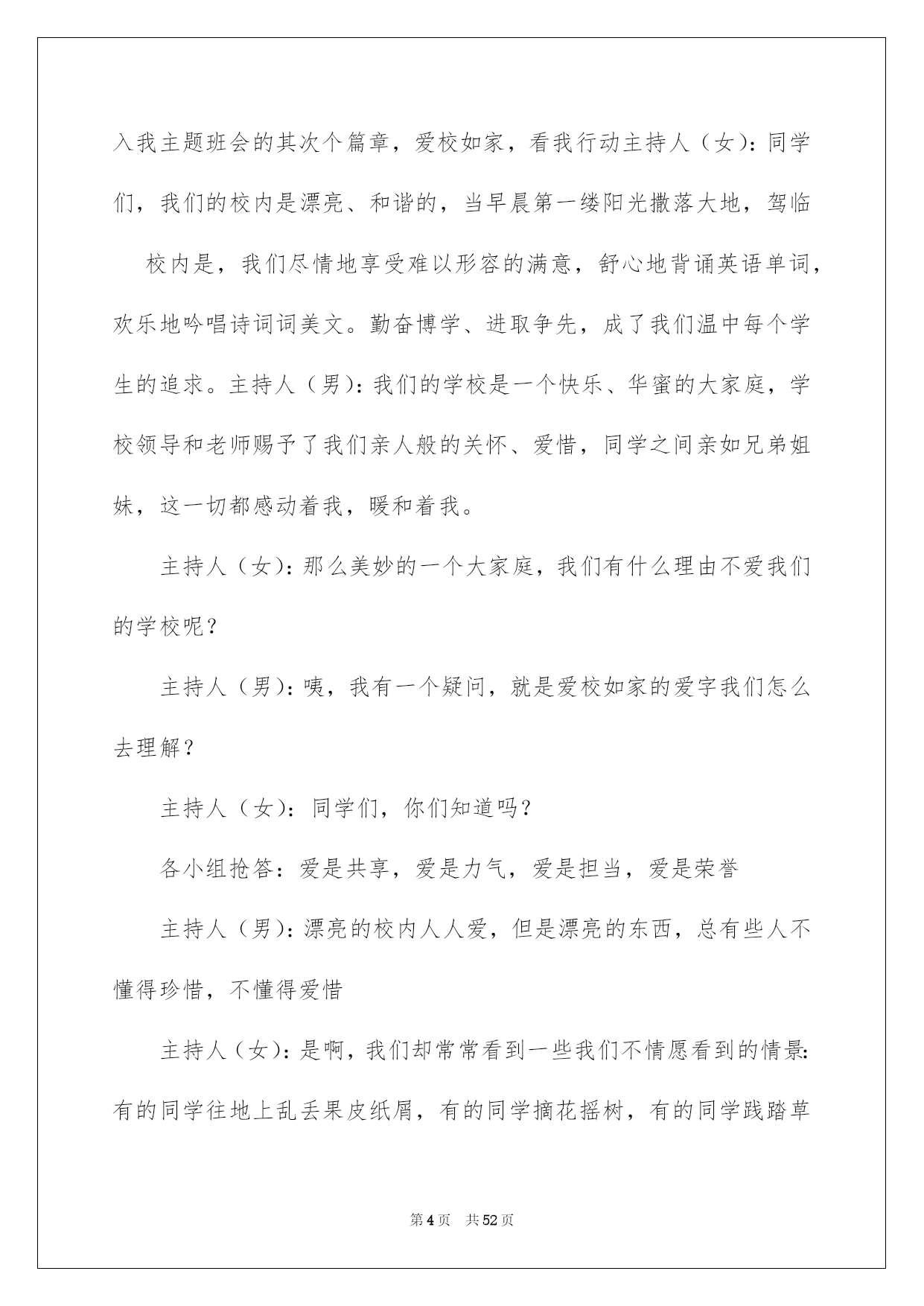 入我主题班会的其次个篇章，爱校如家，看我行动主持人（女）：同学们，我们的校内是漂亮、和谐的，当早晨第一缕阳光撒落大地，驾临

校内是，我们尽情地享受难以形容的满意，舒心地背诵英语单词，欢乐地吟唱诗词词美文。勤奋博学、进取争先，成了我们温中每个学生的追求。主持人（男）：我们的学校是一个快乐、华蜜的大家庭，学校领导和老师赐予了我们亲人般的关怀、爱惜，同学之间亲如兄弟姐妹，这一切都感动着我，暖和着我。

主持人（女）：那么美妙的一个大家庭，我们有什么理由不爱我们的学校呢？

主持人（男）：咦，我有一个疑问，就是爱校如家的爱字我们怎么去理解？

主持人（女）：同学们，你们知道吗？

各小组抢答：爱是共享，爱是力气，爱是担当，爱是荣誉

主持人（男）：漂亮的校内人人爱，但是漂亮的东西，总有些人不懂得珍惜，不懂得爱惜

主持人（女）：是啊，我们却常常看到一些我们不情愿看到的情景：有的同学往地上乱丢果皮纸屑，有的同学摘花摇树，有的同学践踏草

第4页 共52页